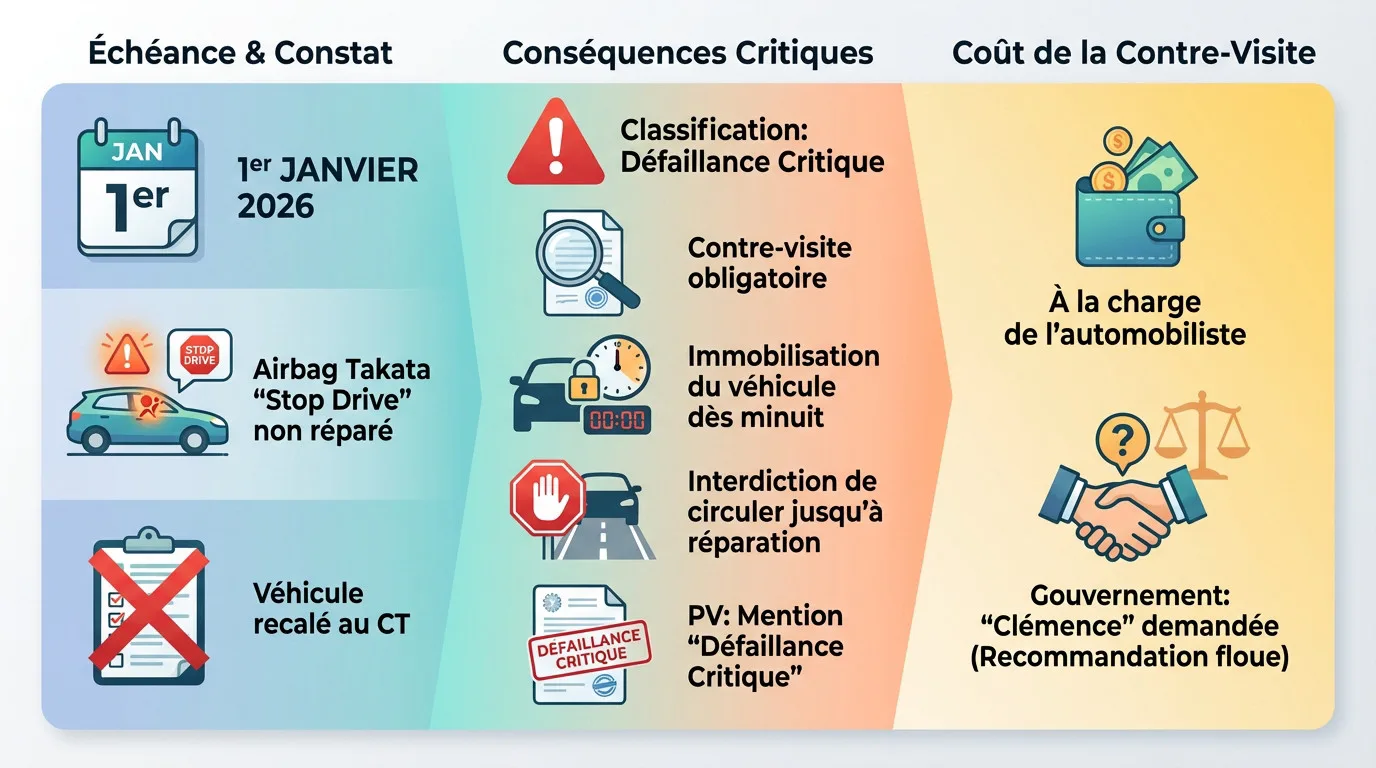 Échéance & Constat

JAN
1er

1er JANVIER 2026

STOP DRIVE

Airbag Takata "Stop Drive" non réparé

Véhicule recalé au CT

Conséquences Critiques

Classification: Défaillance Critique

Contre-visite obligatoire

00:00

Immobilisation du véhicule dès minuit

Interdiction de circuler jusqu'à réparation

DÉFAILLANCE CRITIQUE

PV: Mention "Défaillance Critique"

Coût de la Contre-Visite

À la charge de l'automobiliste

Gouvernement: "Clémence" demandée (Recommandation floue)